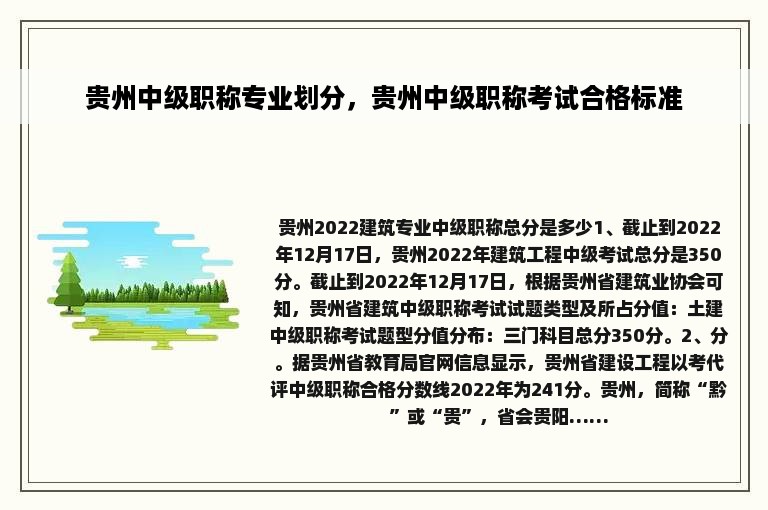 贵州中级职称专业划分，贵州中级职称考试合格标准

贵州2022建筑专业中级职称总分是多少1、截止到2022年12月17日，贵州2022年建筑工程中级考试总分是350分。截止到2022年12月17日，根据贵州省建筑业协会可知，贵州省建筑中级职称考试试题类型及所占分值：土建中级职称考试题型分值分布：三门科目总分350分。2、分。据贵州省教育局官网信息显示，贵州省建设工程以考代评中级职称合格分数线2022年为241分。贵州，简称“黔”或“贵”，省会贵阳……